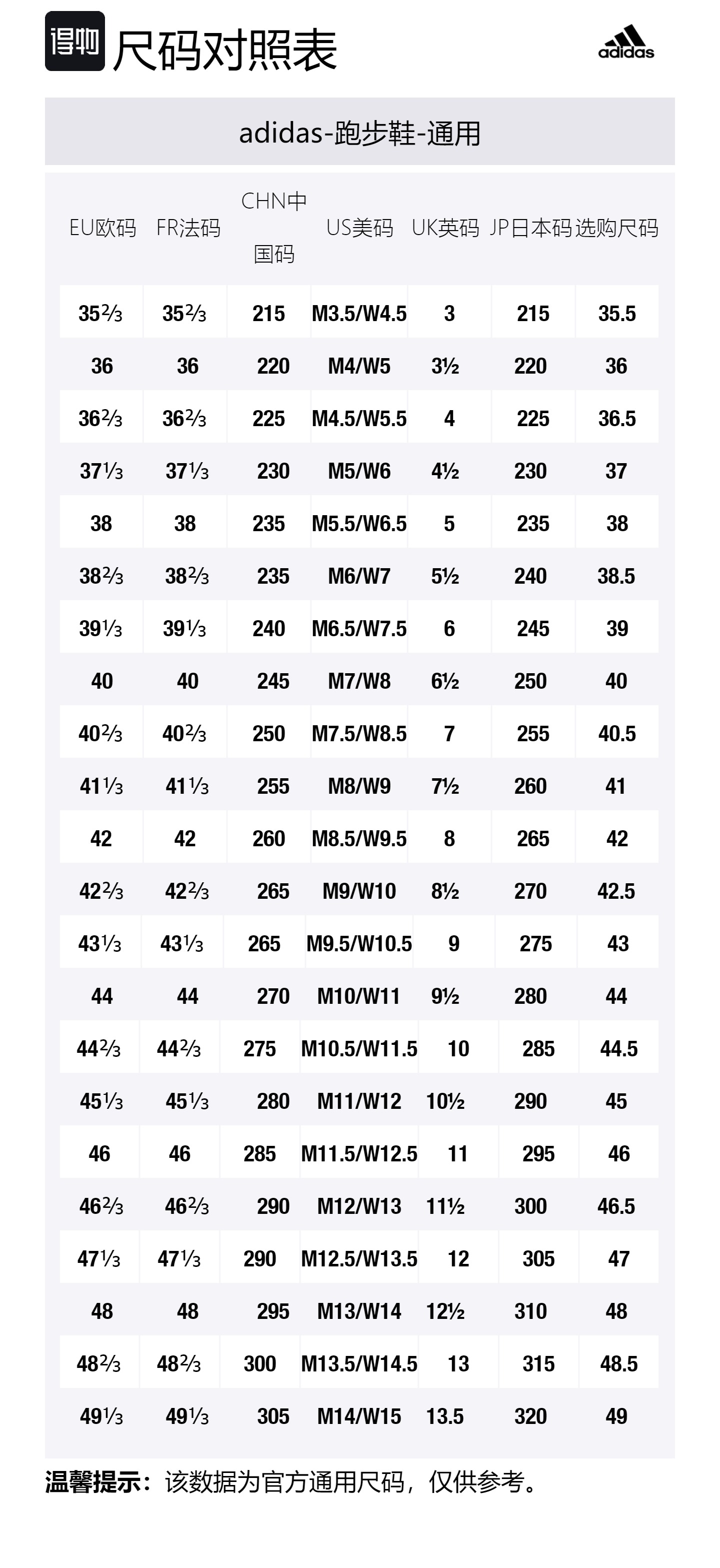 得物 尺码对照表

adidas

adidas-跑步鞋-通用

| EU欧码 | FR法码 | CHN中国码 | US美码 | UK英码 | JP日本码 | 选购尺码 |
|---|---|---|---|---|---|---|
| 35⅔ | 35⅔ | 215 | M3.5/W4.5 | 3 | 215 | 35.5 |
| 36 | 36 | 220 | M4/W5 | 3½ | 220 | 36 |
| 36⅔ | 36⅔ | 225 | M4.5/W5.5 | 4 | 225 | 36.5 |
| 37⅓ | 37⅓ | 230 | M5/W6 | 4½ | 230 | 37 |
| 38 | 38 | 235 | M5.5/W6.5 | 5 | 235 | 38 |
| 38⅔ | 38⅔ | 235 | M6/W7 | 5½ | 240 | 38.5 |
| 39⅓ | 39⅓ | 240 | M6.5/W7.5 | 6 | 245 | 39 |
| 40 | 40 | 245 | M7/W8 | 6½ | 250 | 40 |
| 40⅔ | 40⅔ | 250 | M7.5/W8.5 | 7 | 255 | 40.5 |
| 41⅓ | 41⅓ | 255 | M8/W9 | 7½ | 260 | 41 |
| 42 | 42 | 260 | M8.5/W9.5 | 8 | 265 | 42 |
| 42⅔ | 42⅔ | 265 | M9/W10 | 8½ | 270 | 42.5 |
| 43⅓ | 43⅓ | 265 | M9.5/W10.5 | 9 | 275 | 43 |
| 44 | 44 | 270 | M10/W11 | 9½ | 280 | 44 |
| 44⅔ | 44⅔ | 275 | M10.5/W11.5 | 10 | 285 | 44.5 |
| 45⅓ | 45⅓ | 280 | M11/W12 | 10½ | 290 | 45 |
| 46 | 46 | 285 | M11.5/W12.5 | 11 | 295 | 46 |
| 46⅔ | 46⅔ | 290 | M12/W13 | 11½ | 300 | 46.5 |
| 47⅓ | 47⅓ | 290 | M12.5/W13.5 | 12 | 305 | 47 |
| 48 | 48 | 295 | M13/W14 | 12½ | 310 | 48 |
| 48⅔ | 48⅔ | 300 | M13.5/W14.5 | 13 | 315 | 48.5 |
| 49⅓ | 49⅓ | 305 | M14/W15 | 13.5 | 320 | 49 |

温馨提示：该数据为官方通用尺码，仅供参考。